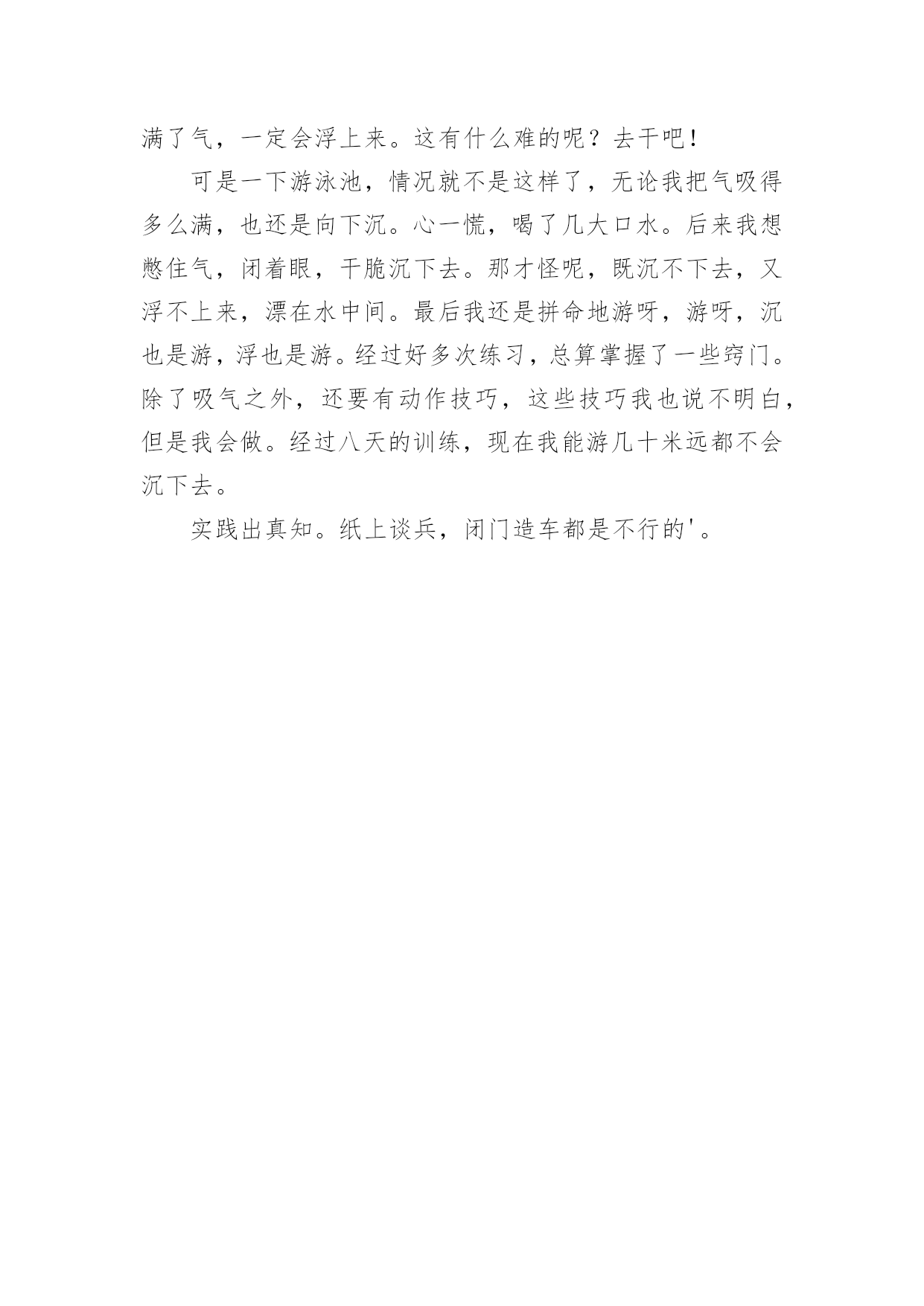 满了气，一定会浮上来。这有什么难的呢？去干吧！

可是一下游泳池，情况就不是这样了，无论我把气吸得多么满，也还是向下沉。心一慌，喝了几大口水。后来我想憋住气，闭着眼，干脆沉下去。那才怪呢，既沉不下去，又浮不上来，漂在水中间。最后我还是拼命地游呀，游呀，沉也是游，浮也是游。经过好多次练习，总算掌握了一些窍门。除了吸气之外，还要有动作技巧，这些技巧我也说不明白，但是我会做。经过八天的训练，现在我能游几十米远都不会沉下去。

实践出真知。纸上谈兵，闭门造车都是不行的'。